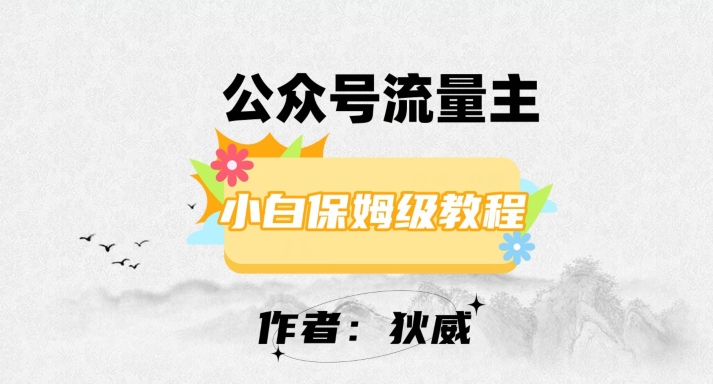 公众号流量主

小白保姆级教程

作者：狄威